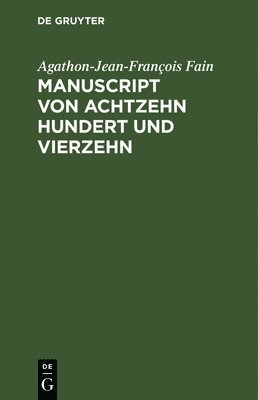 DE GRUYTER

Agathon-Jean-François Fain

MANUSCRIPT VON ACHTZEHN HUNDERT UND VIERZEHN

DE
G